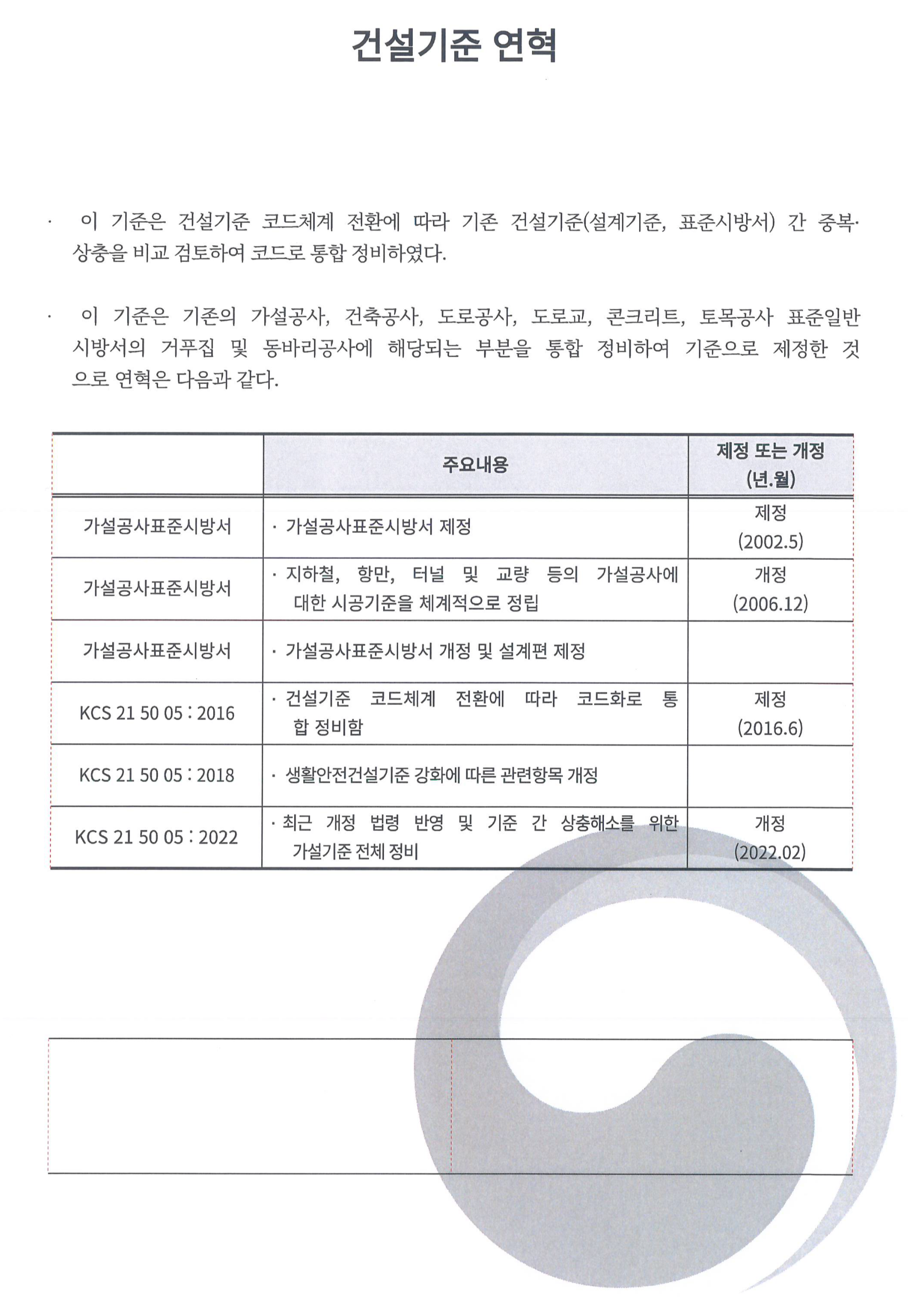 건설기준 연혁

· 이 기준은 건설기준 코드체계 전환에 따라 기존 건설기준(설계기준, 표준시방서) 간 중복·상충을 비교 검토하여 코드로 통합 정비하였다.

· 이 기준은 기존의 가설공사, 건축공사, 도로공사, 도로교, 콘크리트, 토목공사 표준일반시방서의 거푸집 및 동바리공사에 해당되는 부분을 통합 정비하여 기준으로 제정한 것으로 연혁은 다음과 같다.

| | 주요내용 | 제정 또는 개정 (년.월) |
|---|---|---|
| 가설공사표준시방서 | · 가설공사표준시방서 제정 | 제정 (2002.5) |
| 가설공사표준시방서 | · 지하철, 항만, 터널 및 교량 등의 가설공사에 대한 시공기준을 체계적으로 정립 | 개정 (2006.12) |
| 가설공사표준시방서 | · 가설공사표준시방서 개정 및 설계편 제정 | |
| KCS 21 50 05 : 2016 | · 건설기준 코드체계 전환에 따라 코드화로 통합 정비함 | 제정 (2016.6) |
| KCS 21 50 05 : 2018 | · 생활안전건설기준 강화에 따른 관련항목 개정 | |
| KCS 21 50 05 : 2022 | · 최근 개정 법령 반영 및 기준 간 상충해소를 위한 가설기준 전체 정비 | 개정 (2022.02) |